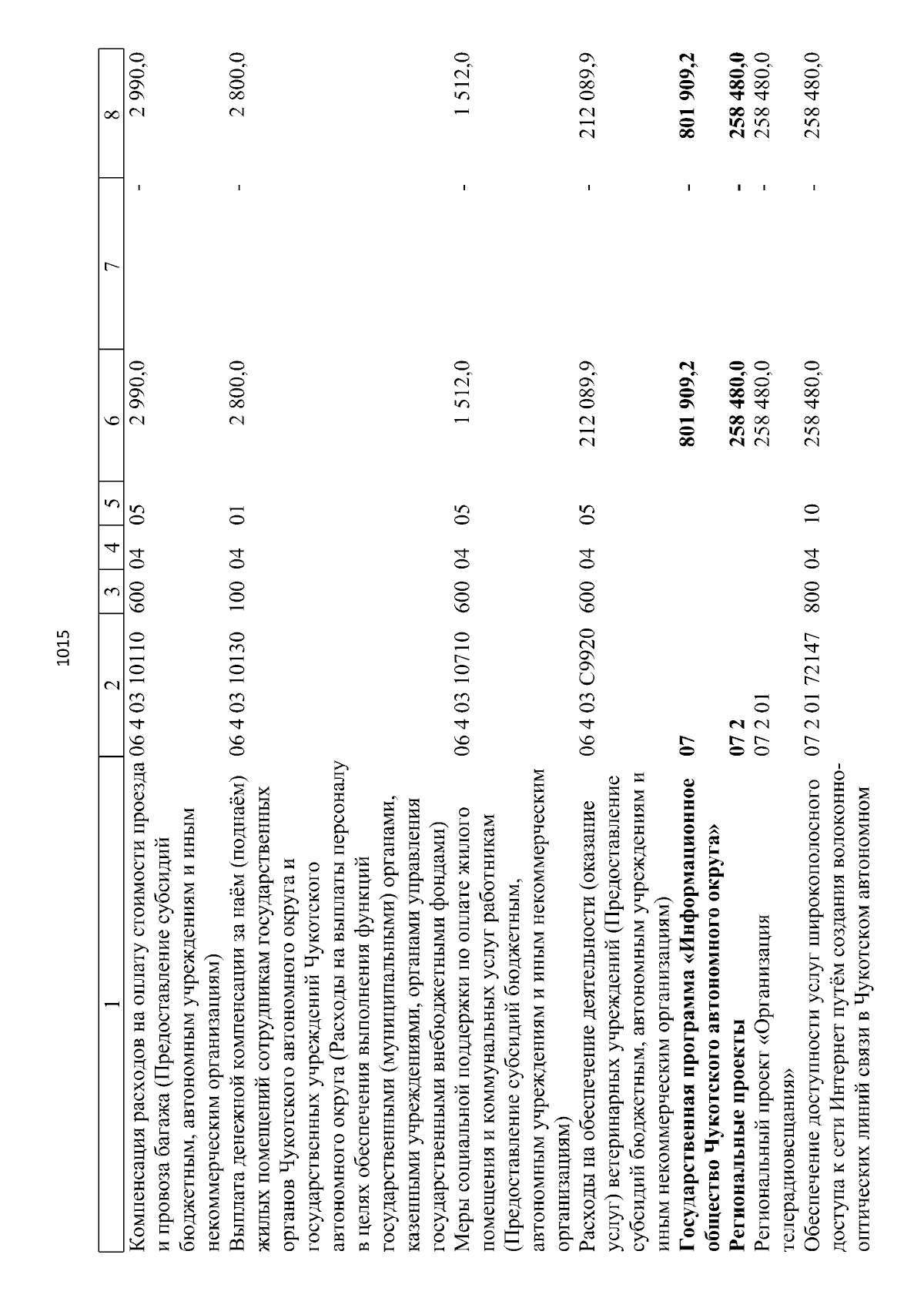 1015

| 1 | 2 | 3 | 4 | 5 | 6 | 7 | 8 |
|---|---|---|---|---|---|---|---|
| Компенсация расходов на оплату стоимости проезда и провоза багажа (Предоставление субсидий бюджетным, автономным учреждениям и иным некоммерческим организациям) | 06 4 03 10110 | 600 | 04 | 05 | 2 990,0 | - | 2 990,0 |
| Выплата денежной компенсации за наём (поднаём) жилых помещений сотрудникам государственных органов Чукотского автономного округа и государственных учреждений Чукотского автономного округа (Расходы на выплаты персоналу в целях обеспечения выполнения функций государственными (муниципальными) органами, казенными учреждениями, органами управления государственными внебюджетными фондами) | 06 4 03 10130 | 100 | 04 | 01 | 2 800,0 | - | 2 800,0 |
| Меры социальной поддержки по оплате жилого помещения и коммунальных услуг работникам (Предоставление субсидий бюджетным, автономным учреждениям и иным некоммерческим организациям) | 06 4 03 10710 | 600 | 04 | 05 | 1 512,0 | - | 1 512,0 |
| Расходы на обеспечение деятельности (оказание услуг) ветеринарных учреждений (Предоставление субсидий бюджетным, автономным учреждениям и иным некоммерческим организациям) | 06 4 03 С9920 | 600 | 04 | 05 | 212 089,9 | - | 212 089,9 |
| **Государственная программа «Информационное общество Чукотского автономного округа»** | **07** | | | | **801 909,2** | **-** | **801 909,2** |
| **Региональные проекты** | **07 2** | | | | **258 480,0** | **-** | **258 480,0** |
| Региональный проект «Организация телерадиовещания» | 07 2 01 | | | | 258 480,0 | - | 258 480,0 |
| Обеспечение доступности услуг широкополосного доступа к сети Интернет путём создания волоконно-оптических линий связи в Чукотском автономном | 07 2 01 72147 | 800 | 04 | 10 | 258 480,0 | - | 258 480,0 |